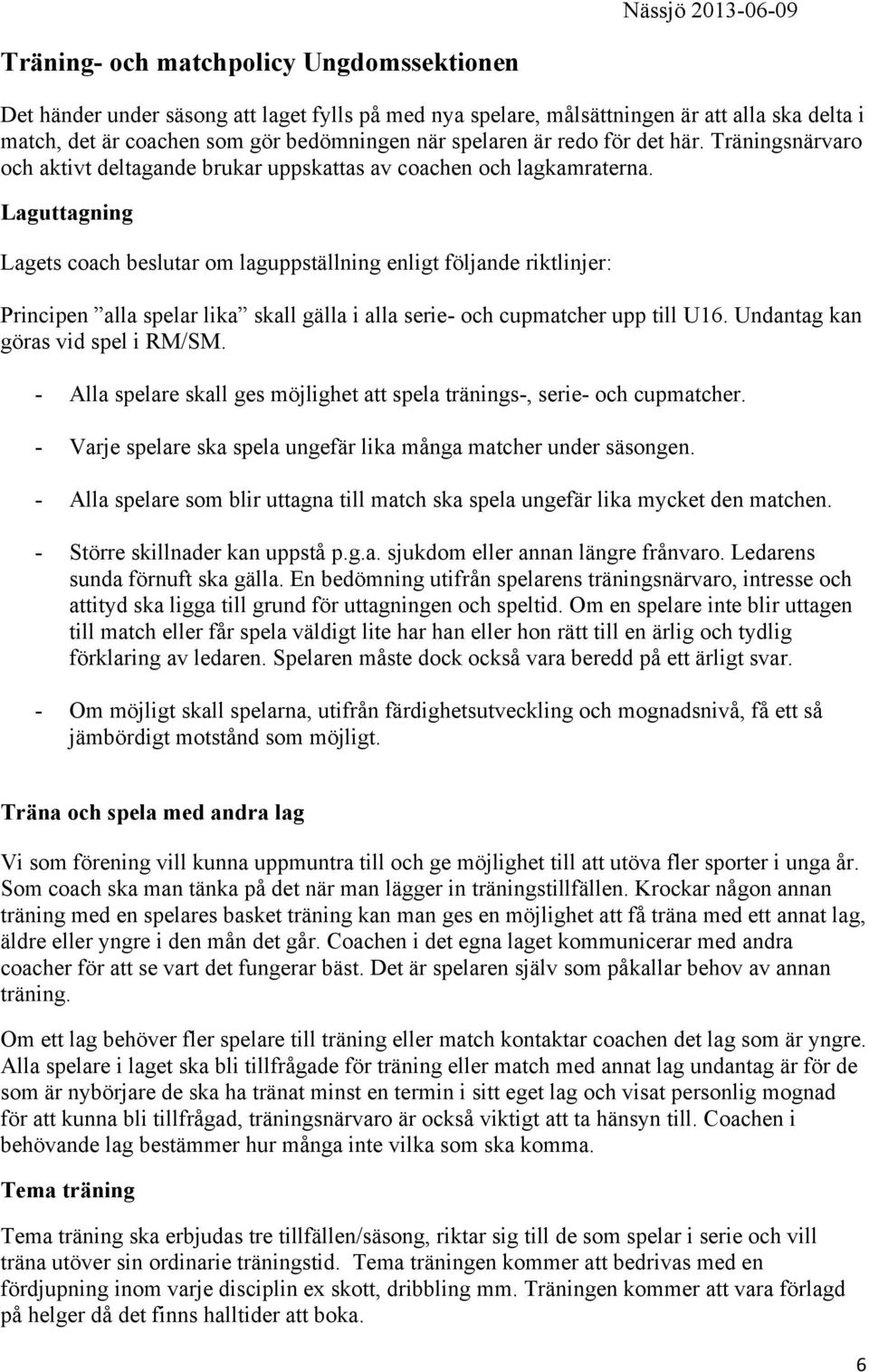 Nässjö 2013-06-09

Träning- och matchpolicy Ungdomssektionen

Det händer under säsong att laget fylls på med nya spelare, målsättningen är att alla ska delta i match, det är coachen som gör bedömningen när spelaren är redo för det här. Träningsnärvaro och aktivt deltagande brukar uppskattas av coachen och lagkamraterna.

Laguttagning

Lagets coach beslutar om laguppställning enligt följande riktlinjer:

Principen ”alla spelar lika” skall gälla i alla serie- och cupmatcher upp till U16. Undantag kan göras vid spel i RM/SM.

- Alla spelare skall ges möjlighet att spela tränings-, serie- och cupmatcher.

- Varje spelare ska spela ungefär lika många matcher under säsongen.

- Alla spelare som blir uttagna till match ska spela ungefär lika mycket den matchen.

- Större skillnader kan uppstå p.g.a. sjukdom eller annan längre frånvaro. Ledarens sunda förnuft ska gälla. En bedömning utifrån spelarens träningsnärvaro, intresse och attityd ska ligga till grund för uttagningen och speltid. Om en spelare inte blir uttagen till match eller får spela väldigt lite har han eller hon rätt till en ärlig och tydlig förklaring av ledaren. Spelaren måste dock också vara beredd på ett ärligt svar.

- Om möjligt skall spelarna, utifrån färdighetsutveckling och mognadsnivå, få ett så jämbördigt motstånd som möjligt.

Träna och spela med andra lag

Vi som förening vill kunna uppmuntra till och ge möjlighet till att utöva fler sporter i unga år. Som coach ska man tänka på det när man lägger in träningstillfällen. Krockar någon annan träning med en spelares basket träning kan man ges en möjlighet att få träna med ett annat lag, äldre eller yngre i den mån det går. Coachen i det egna laget kommunicerar med andra coacher för att se vart det fungerar bäst. Det är spelaren själv som påkallar behov av annan träning.

Om ett lag behöver fler spelare till träning eller match kontaktar coachen det lag som är yngre. Alla spelare i laget ska bli tillfrågade för träning eller match med annat lag undantag är för de som är nybörjare de ska ha tränat minst en termin i sitt eget lag och visat personlig mognad för att kunna bli tillfrågad, träningsnärvaro är också viktigt att ta hänsyn till. Coachen i behövande lag bestämmer hur många inte vilka som ska komma.

Tema träning

Tema träning ska erbjudas tre tillfällen/säsong, riktar sig till de som spelar i serie och vill träna utöver sin ordinarie träningstid. Tema träningen kommer att bedrivas med en fördjupning inom varje disciplin ex skott, dribbling mm. Träningen kommer att vara förlagd på helger då det finns halltider att boka.

6